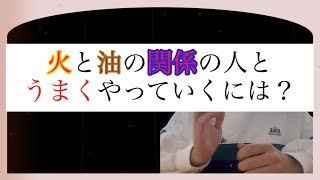 火と油の関係の人と
うまくやっていくには？